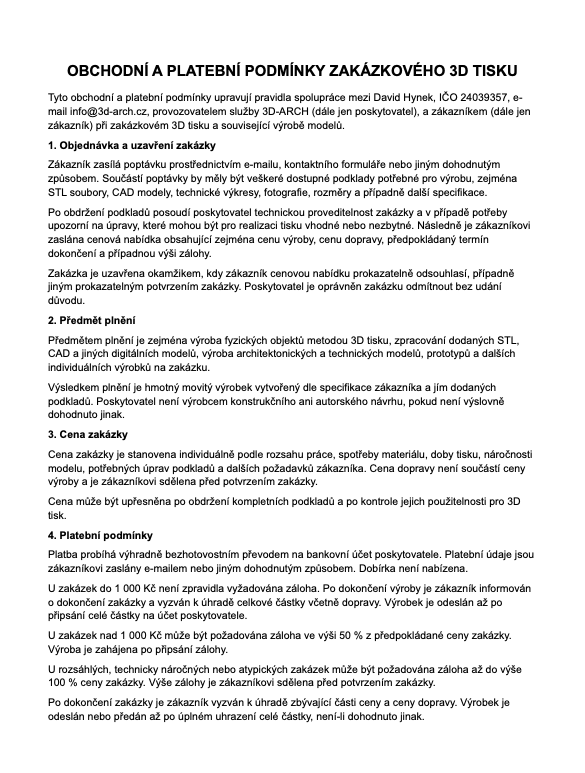 OBCHODNÍ A PLATEBNÍ PODMÍNKY ZAKÁZKOVÉHO 3D TISKU

Tyto obchodní a platební podmínky upravují pravidla spolupráce mezi David Hynek, IČO 24039357, e-mail info@3d-arch.cz, provozovatelem služby 3D-ARCH (dále jen poskytovatel), a zákazníkem (dále jen zákazník) při zakázkovém 3D tisku a související výrobě modelů.

1. Objednávka a uzavření zakázky

Zákazník zasílá poptávku prostřednictvím e-mailu, kontaktního formuláře nebo jiným dohodnutým způsobem. Součástí poptávky by měly být veškeré dostupné podklady potřebné pro výrobu, zejména STL soubory, CAD modely, technické výkresy, fotografie, rozměry a případně další specifikace.

Po obdržení podkladů posoudí poskytovatel technickou proveditelnost zakázky a v případě potřeby upozorní na úpravy, které mohou být pro realizaci tisku vhodné nebo nezbytné. Následně je zákazníkovi zaslána cenová nabídka obsahující zejména cenu výroby, cenu dopravy, předpokládaný termín dokončení a případnou výši zálohy.

Zakázka je uzavřena okamžikem, kdy zákazník cenovou nabídku prokazatelně odsouhlasí, případně jiným prokazatelným potvrzením zakázky. Poskytovatel je oprávněn zakázku odmítnout bez udání důvodu.

2. Předmět plnění

Předmětem plnění je zejména výroba fyzických objektů metodou 3D tisku, zpracování dodaných STL, CAD a jiných digitálních modelů, výroba architektonických a technických modelů, prototypů a dalších individuálních výrobků na zakázku.

Výsledkem plnění je hmotný movitý výrobek vytvořený dle specifikace zákazníka a jím dodaných podkladů. Poskytovatel není výrobcem konstrukčního ani autorského návrhu, pokud není výslovně dohodnuto jinak.

3. Cena zakázky

Cena zakázky je stanovena individuálně podle rozsahu práce, spotřeby materiálu, doby tisku, náročnosti modelu, potřebných úprav podkladů a dalších požadavků zákazníka. Cena dopravy není součástí ceny výroby a je zákazníkovi sdělena před potvrzením zakázky.

Cena může být upřesněna po obdržení kompletních podkladů a po kontrole jejich použitelnosti pro 3D tisk.

4. Platební podmínky

Platba probíhá výhradně bezhotovostním převodem na bankovní účet poskytovatele. Platební údaje jsou zákazníkovi zaslány e-mailem nebo jiným dohodnutým způsobem. Dobírka není nabízena.

U zakázek do 1 000 Kč není zpravidla vyžadována záloha. Po dokončení výroby je zákazník informován o dokončení zakázky a vyzván k úhradě celkové částky včetně dopravy. Výrobek je odeslán až po připsání celé částky na účet poskytovatele.

U zakázek nad 1 000 Kč může být požadována záloha ve výši 50 % z předpokládané ceny zakázky. Výroba je zahájena po připsání zálohy.

U rozsáhlých, technicky náročných nebo atypických zakázek může být požadována záloha až do výše 100 % ceny zakázky. Výše zálohy je zákazníkovi sdělena před potvrzením zakázky.

Po dokončení zakázky je zákazník vyzván k úhradě zbývající části ceny a ceny dopravy. Výrobek je odeslán nebo předán až po úplném uhrazení celé částky, není-li dohodnuto jinak.